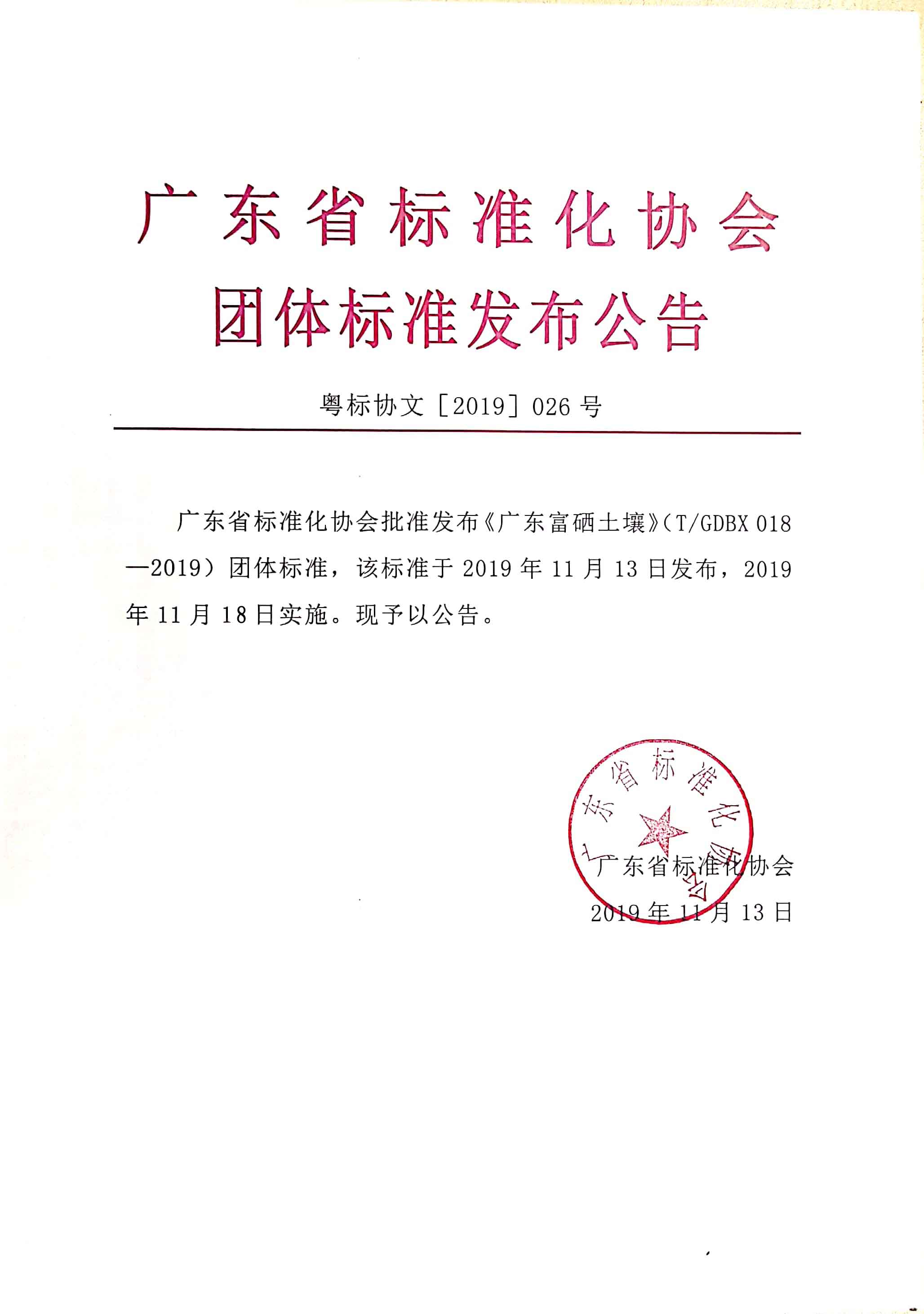 广东省标准化协会
团体标准发布公告

粤标协文［2019］026 号

广东省标准化协会批准发布《广东富硒土壤》（T/GDBX 018—2019）团体标准，该标准于 2019 年 11 月 13 日发布，2019 年 11 月 18 日实施。现予以公告。

广东省标准化协会

广东省标准化协会
2019 年 11 月 13 日